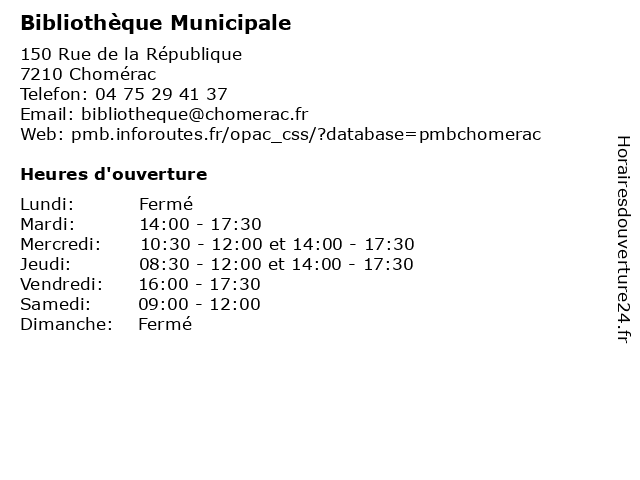 Bibliothèque Municipale

150 Rue de la République
7210 Chomérac
Telefon: 04 75 29 41 37
Email: bibliotheque@chomerac.fr
Web: pmb.inforoutes.fr/opac_css/?database=pmbchomerac

Heures d'ouverture

Lundi: Fermé
Mardi: 14:00 - 17:30
Mercredi: 10:30 - 12:00 et 14:00 - 17:30
Jeudi: 08:30 - 12:00 et 14:00 - 17:30
Vendredi: 16:00 - 17:30
Samedi: 09:00 - 12:00
Dimanche: Fermé

Horairesdouverture24.fr